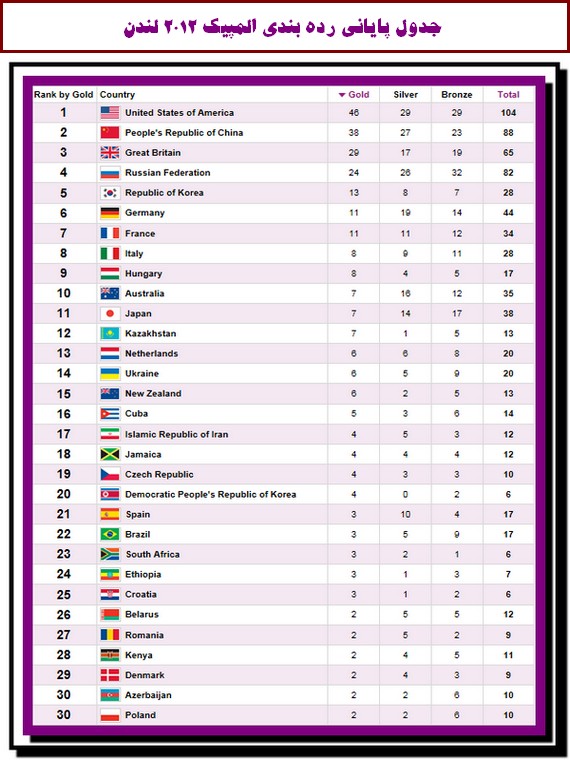 جدول پایانی رده بندی المپیک ۲۰۱۲ لندن

| Rank by Gold | Country | Gold | Silver | Bronze | Total |
|---|---|---|---|---|---|
| 1 | United States of America | 46 | 29 | 29 | 104 |
| 2 | People's Republic of China | 38 | 27 | 23 | 88 |
| 3 | Great Britain | 29 | 17 | 19 | 65 |
| 4 | Russian Federation | 24 | 26 | 32 | 82 |
| 5 | Republic of Korea | 13 | 8 | 7 | 28 |
| 6 | Germany | 11 | 19 | 14 | 44 |
| 7 | France | 11 | 11 | 12 | 34 |
| 8 | Italy | 8 | 9 | 11 | 28 |
| 9 | Hungary | 8 | 4 | 5 | 17 |
| 10 | Australia | 7 | 16 | 12 | 35 |
| 11 | Japan | 7 | 14 | 17 | 38 |
| 12 | Kazakhstan | 7 | 1 | 5 | 13 |
| 13 | Netherlands | 6 | 6 | 8 | 20 |
| 14 | Ukraine | 6 | 5 | 9 | 20 |
| 15 | New Zealand | 6 | 2 | 5 | 13 |
| 16 | Cuba | 5 | 3 | 6 | 14 |
| 17 | Islamic Republic of Iran | 4 | 5 | 3 | 12 |
| 18 | Jamaica | 4 | 4 | 4 | 12 |
| 19 | Czech Republic | 4 | 3 | 3 | 10 |
| 20 | Democratic People's Republic of Korea | 4 | 0 | 2 | 6 |
| 21 | Spain | 3 | 10 | 4 | 17 |
| 22 | Brazil | 3 | 5 | 9 | 17 |
| 23 | South Africa | 3 | 2 | 1 | 6 |
| 24 | Ethiopia | 3 | 1 | 3 | 7 |
| 25 | Croatia | 3 | 1 | 2 | 6 |
| 26 | Belarus | 2 | 5 | 5 | 12 |
| 27 | Romania | 2 | 5 | 2 | 9 |
| 28 | Kenya | 2 | 4 | 5 | 11 |
| 29 | Denmark | 2 | 4 | 3 | 9 |
| 30 | Azerbaijan | 2 | 2 | 6 | 10 |
| 30 | Poland | 2 | 2 | 6 | 10 |